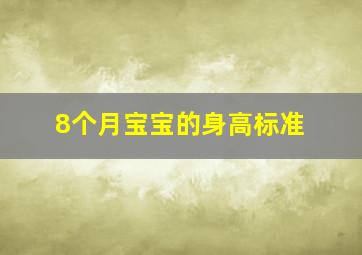 8个月宝宝的身高标准